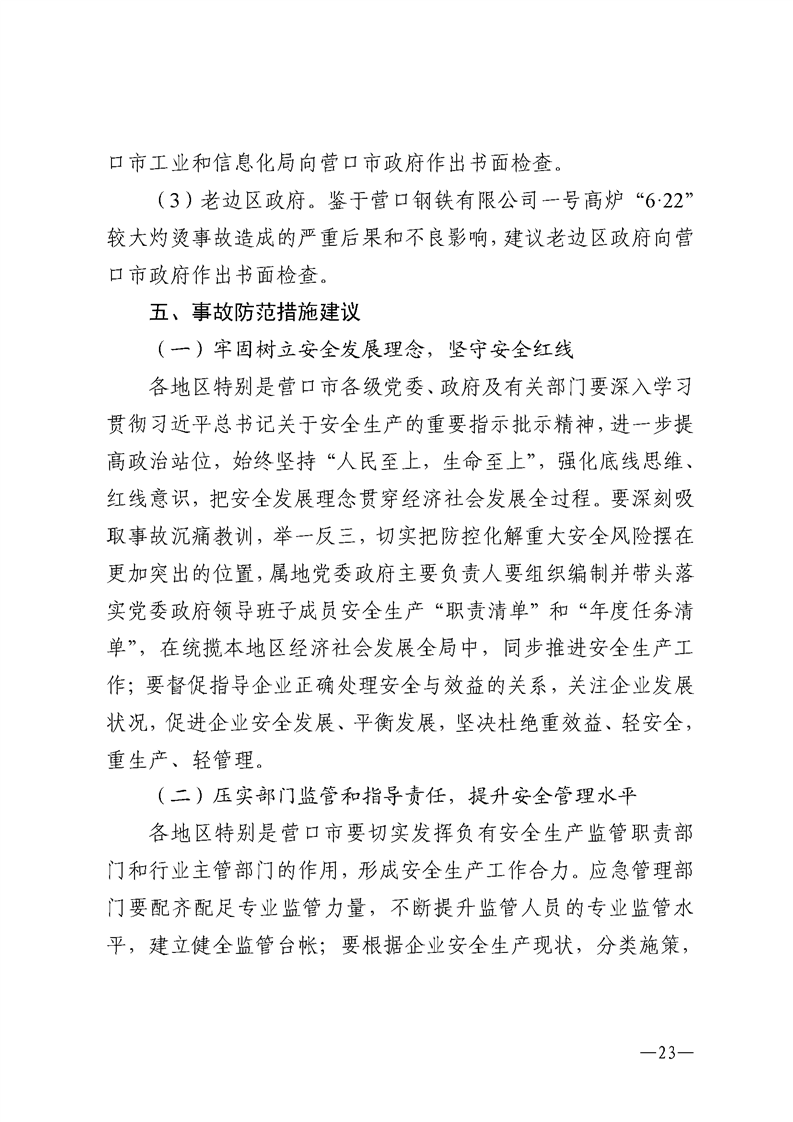 口市工业和信息化局向营口市政府作出书面检查。

（3）老边区政府。鉴于营口钢铁有限公司一号高炉“6·22”较大灼烫事故造成的严重后果和不良影响，建议老边区政府向营口市政府作出书面检查。

五、事故防范措施建议

（一）牢固树立安全发展理念，坚守安全红线

各地区特别是营口市各级党委、政府及有关部门要深入学习贯彻习近平总书记关于安全生产的重要指示批示精神，进一步提高政治站位，始终坚持“人民至上，生命至上”，强化底线思维、红线意识，把安全发展理念贯穿经济社会发展全过程。要深刻吸取事故沉痛教训，举一反三，切实把防控化解重大安全风险摆在更加突出的位置，属地党委政府主要负责人要组织编制并带头落实党委政府领导班子成员安全生产“职责清单”和“年度任务清单”，在统揽本地区经济社会发展全局中，同步推进安全生产工作；要督促指导企业正确处理安全与效益的关系，关注企业发展状况，促进企业安全发展、平衡发展，坚决杜绝重效益、轻安全，重生产、轻管理。

（二）压实部门监管和指导责任，提升安全管理水平

各地区特别是营口市要切实发挥负有安全生产监管职责部门和行业主管部门的作用，形成安全生产工作合力。应急管理部门要配齐配足专业监管力量，不断提升监管人员的专业监管水平，建立健全监管台帐；要根据企业安全生产现状，分类施策，

—23—